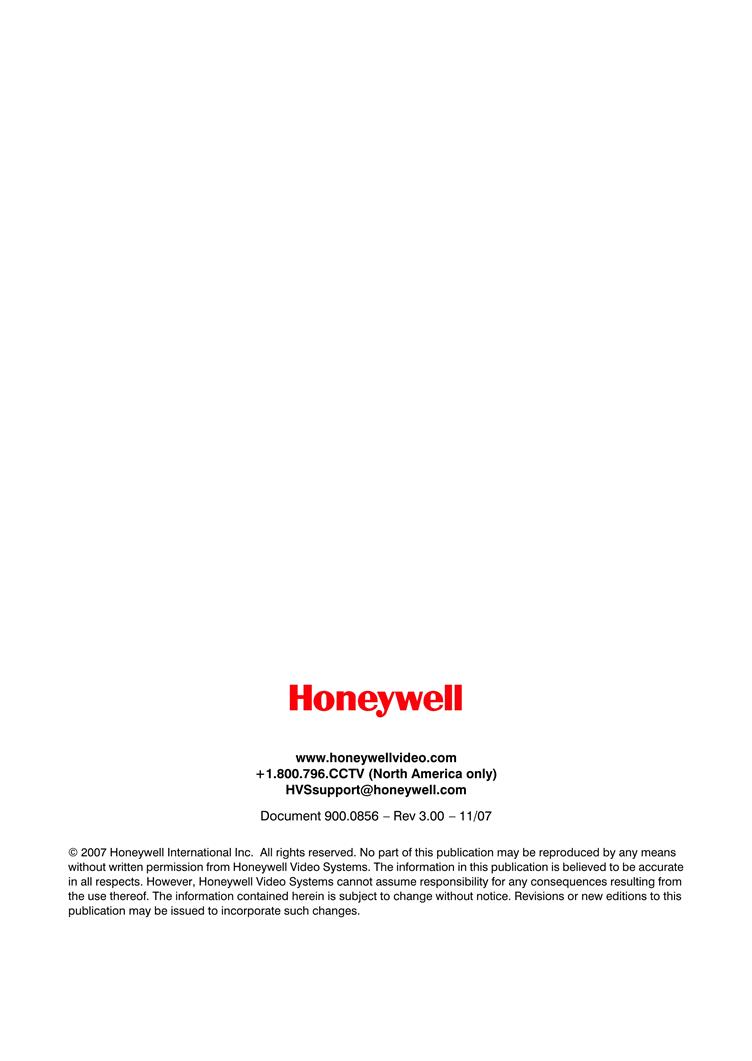 Honeywell

www.honeywellvideo.com
+1.800.796.CCTV (North America only)
HVSsupport@honeywell.com

Document 900.0856 – Rev 3.00 – 11/07

© 2007 Honeywell International Inc. All rights reserved. No part of this publication may be reproduced by any means without written permission from Honeywell Video Systems. The information in this publication is believed to be accurate in all respects. However, Honeywell Video Systems cannot assume responsibility for any consequences resulting from the use thereof. The information contained herein is subject to change without notice. Revisions or new editions to this publication may be issued to incorporate such changes.